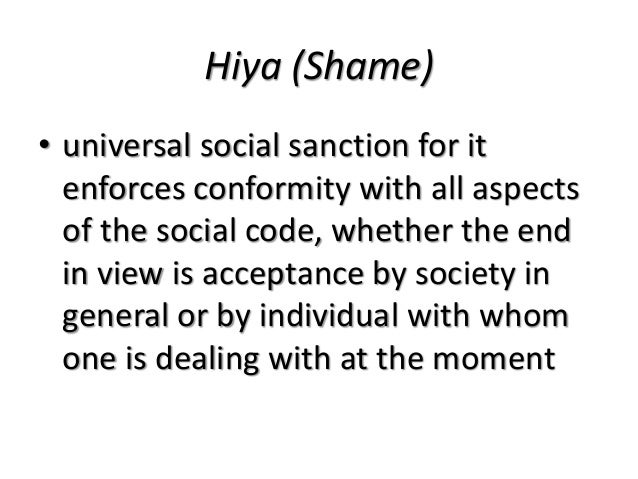 Hiya (Shame)

• universal social sanction for it enforces conformity with all aspects of the social code, whether the end in view is acceptance by society in general or by individual with whom one is dealing with at the moment